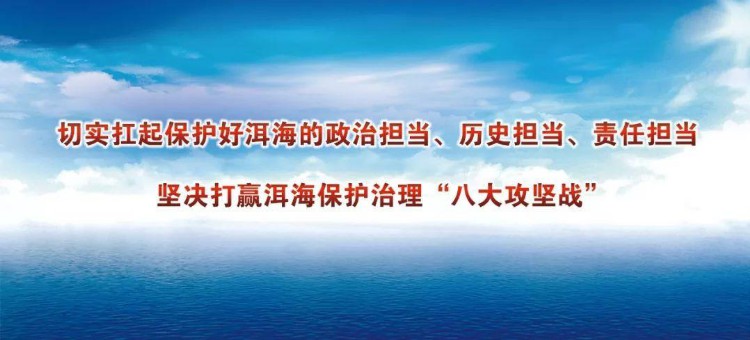 切实扛起保护好洱海的政治担当、历史担当、责任担当

坚决打赢洱海保护治理“八大攻坚战”